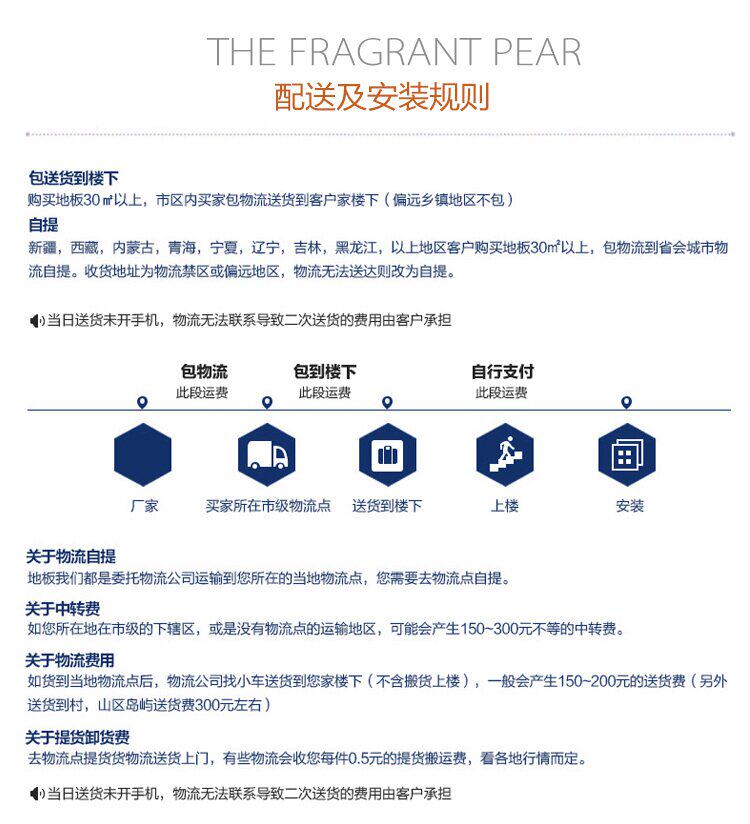 THE FRAGRANT PEAR
配送及安装规则

包送货到楼下
购买地板30㎡以上，市区内买家包物流送货到客户家楼下（偏远乡镇地区不包）
自提
新疆，西藏，内蒙古，青海，宁夏，辽宁，吉林，黑龙江，以上地区客户购买地板30㎡以上，包物流到省会城市物流自提。收货地址为物流禁区或偏远地区，物流无法送达则改为自提。

当日送货未开手机，物流无法联系导致二次送货的费用由客户承担

包物流
此段运费
包到楼下
此段运费
自行支付
此段运费

厂家
买家所在市级物流点
送货到楼下
上楼
安装

关于物流自提
地板我们都是委托物流公司运输到您所在的当地物流点，您需要去物流点自提。
关于中转费
如您所在地在市级的下辖区，或是没有物流点的运输地区，可能会产生150~300元不等的中转费。
关于物流费用
如货到当地物流点后，物流公司找小车送货到您家楼下（不含搬货上楼），一般会产生150~200元的送货费（另外送货到村，山区岛屿送货费300元左右）
关于提货卸货费
去物流点提货货物流送货上门，有些物流会收您每件0.5元的提货搬运费，看各地行情而定。

当日送货未开手机，物流无法联系导致二次送货的费用由客户承担